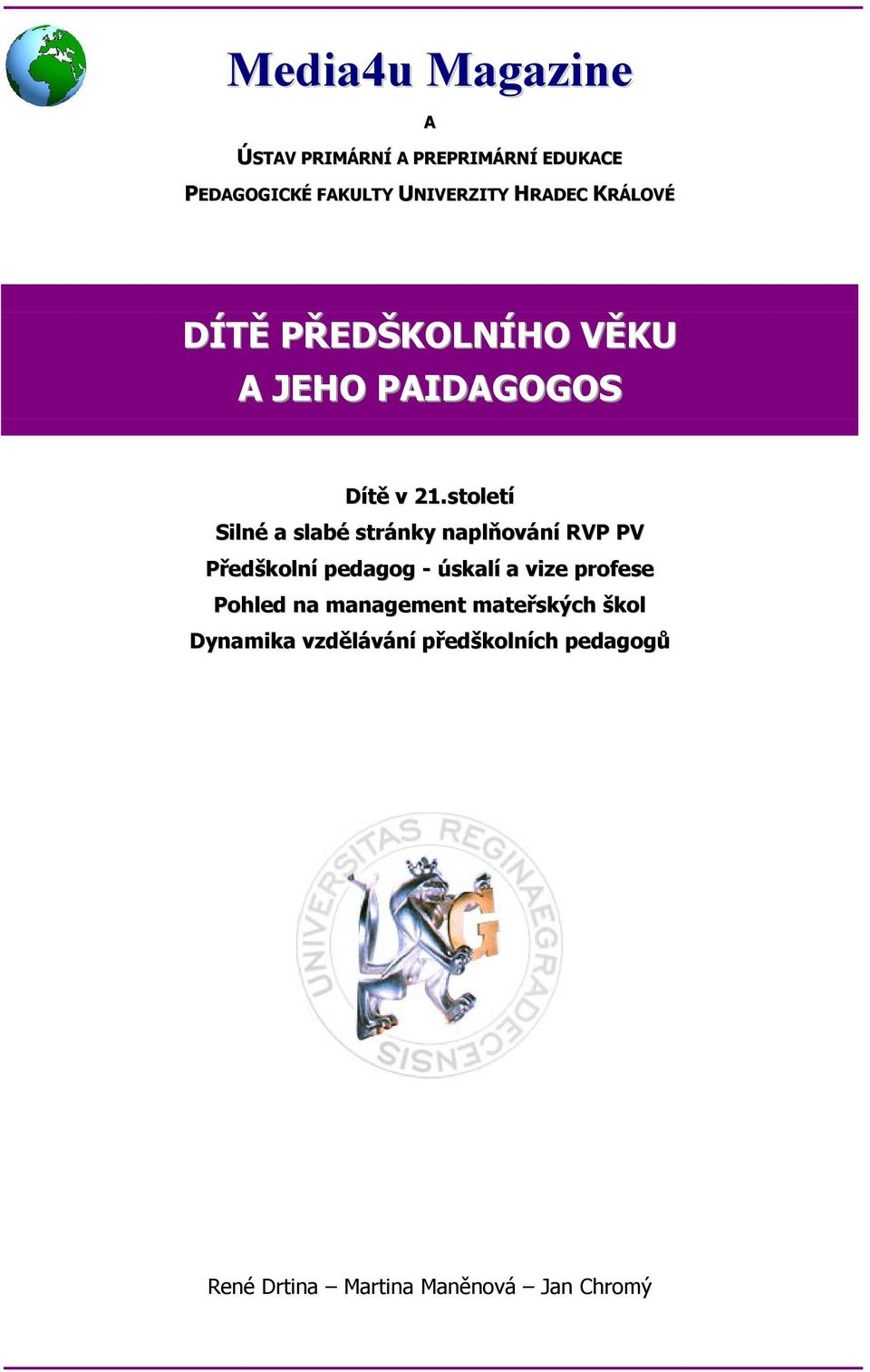 Media4u Magazine

A

ÚSTAV PRIMÁRNÍ A PREPRIMÁRNÍ EDUKACE

PEDAGOGICKÉ FAKULTY UNIVERZITY HRADEC KRÁLOVÉ

DÍTĚ PŘEDŠKOLNÍHO VĚKU
A JEHO PAIDAGOGOS

Dítě v 21.století
Silné a slabé stránky naplňování RVP PV
Předškolní pedagog - úskalí a vize profese
Pohled na management mateřských škol
Dynamika vzdělávání předškolních pedagogů

UNIVERSITAS REGINAEGRADECENSIS

G

René Drtina – Martina Maněnová – Jan Chromý